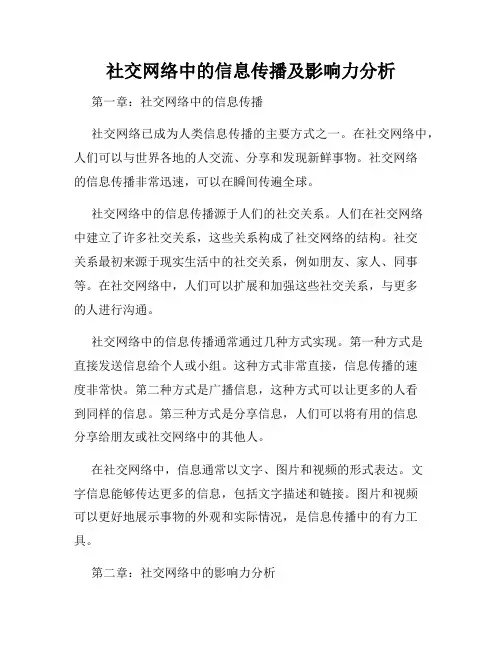 社交网络中的信息传播及影响力分析

第一章：社交网络中的信息传播

社交网络已成为人类信息传播的主要方式之一。在社交网络中，人们可以与世界各地的人交流、分享和发现新鲜事物。社交网络的信息传播非常迅速，可以在瞬间传遍全球。

社交网络中的信息传播源于人们的社交关系。人们在社交网络中建立了许多社交关系，这些关系构成了社交网络的结构。社交关系最初来源于现实生活中的社交关系，例如朋友、家人、同事等。在社交网络中，人们可以扩展和加强这些社交关系，与更多的人进行沟通。

社交网络中的信息传播通常通过几种方式实现。第一种方式是直接发送信息给个人或小组。这种方式非常直接，信息传播的速度非常快。第二种方式是广播信息，这种方式可以让更多的人看到同样的信息。第三种方式是分享信息，人们可以将有用的信息分享给朋友或社交网络中的其他人。

在社交网络中，信息通常以文字、图片和视频的形式表达。文字信息能够传达更多的信息，包括文字描述和链接。图片和视频可以更好地展示事物的外观和实际情况，是信息传播中的有力工具。

第二章：社交网络中的影响力分析